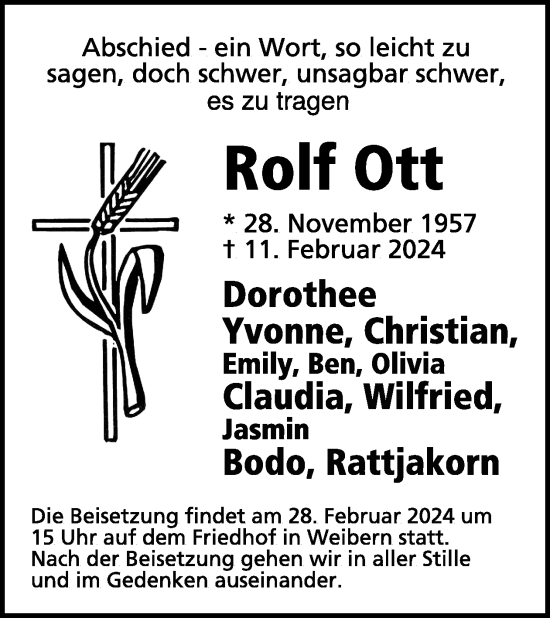 Abschied - ein Wort, so leicht zu sagen, doch schwer, unsagbar schwer, es zu tragen

Rolf Ott

* 28. November 1957
† 11. Februar 2024

Dorothee
Yvonne, Christian,
Emily, Ben, Olivia
Claudia, Wilfried,
Jasmin
Bodo, Rattjakorn

Die Beisetzung findet am 28. Februar 2024 um 15 Uhr auf dem Friedhof in Weibern statt. Nach der Beisetzung gehen wir in aller Stille und im Gedenken auseinander.